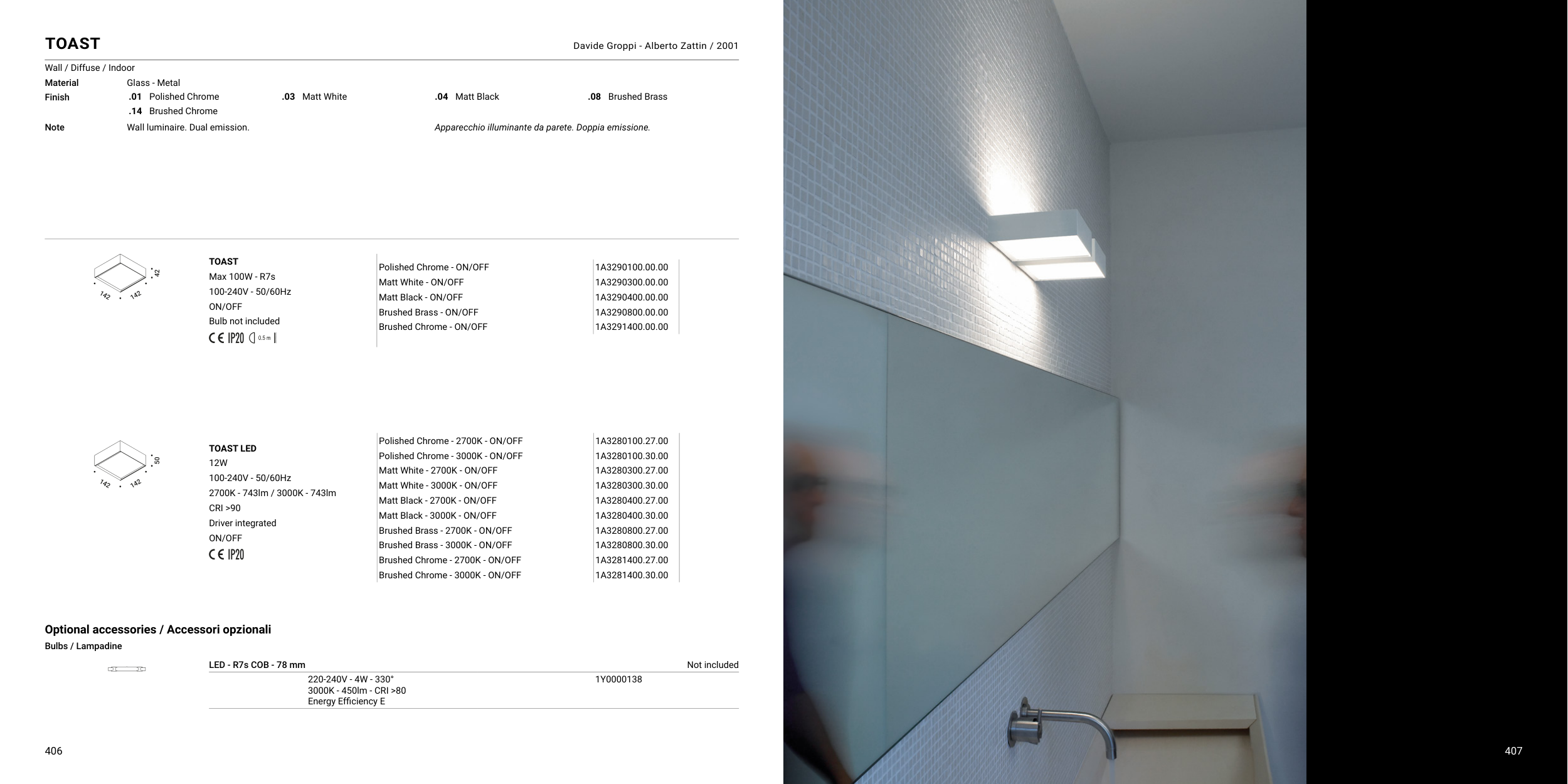 TOAST

Davide Groppi - Alberto Zattin / 2001

Wall / Diffuse / Indoor

Material Glass - Metal

Finish .01 Polished Chrome .03 Matt White .04 Matt Black .08 Brushed Brass
.14 Brushed Chrome

Note Wall luminaire. Dual emission. Apparecchio illuminante da parete. Doppia emissione.

42
142 142

TOAST
Max 100W - R7s
100-240V - 50/60Hz
ON/OFF
Bulb not included
CE IP20 0.5 m

Polished Chrome - ON/OFF 1A3290100.00.00
Matt White - ON/OFF 1A3290300.00.00
Matt Black - ON/OFF 1A3290400.00.00
Brushed Brass - ON/OFF 1A3290800.00.00
Brushed Chrome - ON/OFF 1A3291400.00.00

50
142 142

TOAST LED
12W
100-240V - 50/60Hz
2700K - 743lm / 3000K - 743lm
CRI >90
Driver integrated
ON/OFF
CE IP20

Polished Chrome - 2700K - ON/OFF 1A3280100.27.00
Polished Chrome - 3000K - ON/OFF 1A3280100.30.00
Matt White - 2700K - ON/OFF 1A3280300.27.00
Matt White - 3000K - ON/OFF 1A3280300.30.00
Matt Black - 2700K - ON/OFF 1A3280400.27.00
Matt Black - 3000K - ON/OFF 1A3280400.30.00
Brushed Brass - 2700K - ON/OFF 1A3280800.27.00
Brushed Brass - 3000K - ON/OFF 1A3280800.30.00
Brushed Chrome - 2700K - ON/OFF 1A3281400.27.00
Brushed Chrome - 3000K - ON/OFF 1A3281400.30.00

Optional accessories / Accessori opzionali

Bulbs / Lampadine

LED - R7s COB - 78 mm Not included

220-240V - 4W - 330°
3000K - 450lm - CRI >80
Energy Efficiency E
1Y0000138

406

407